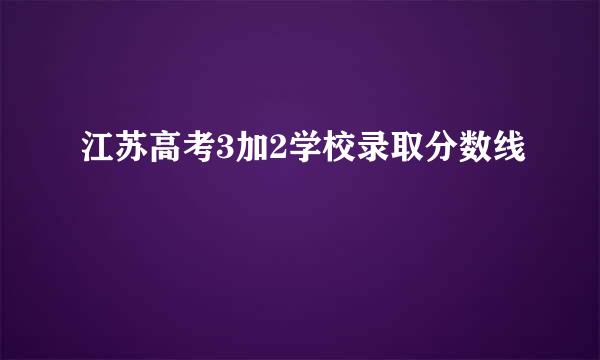 江苏高考3加2学校录取分数线